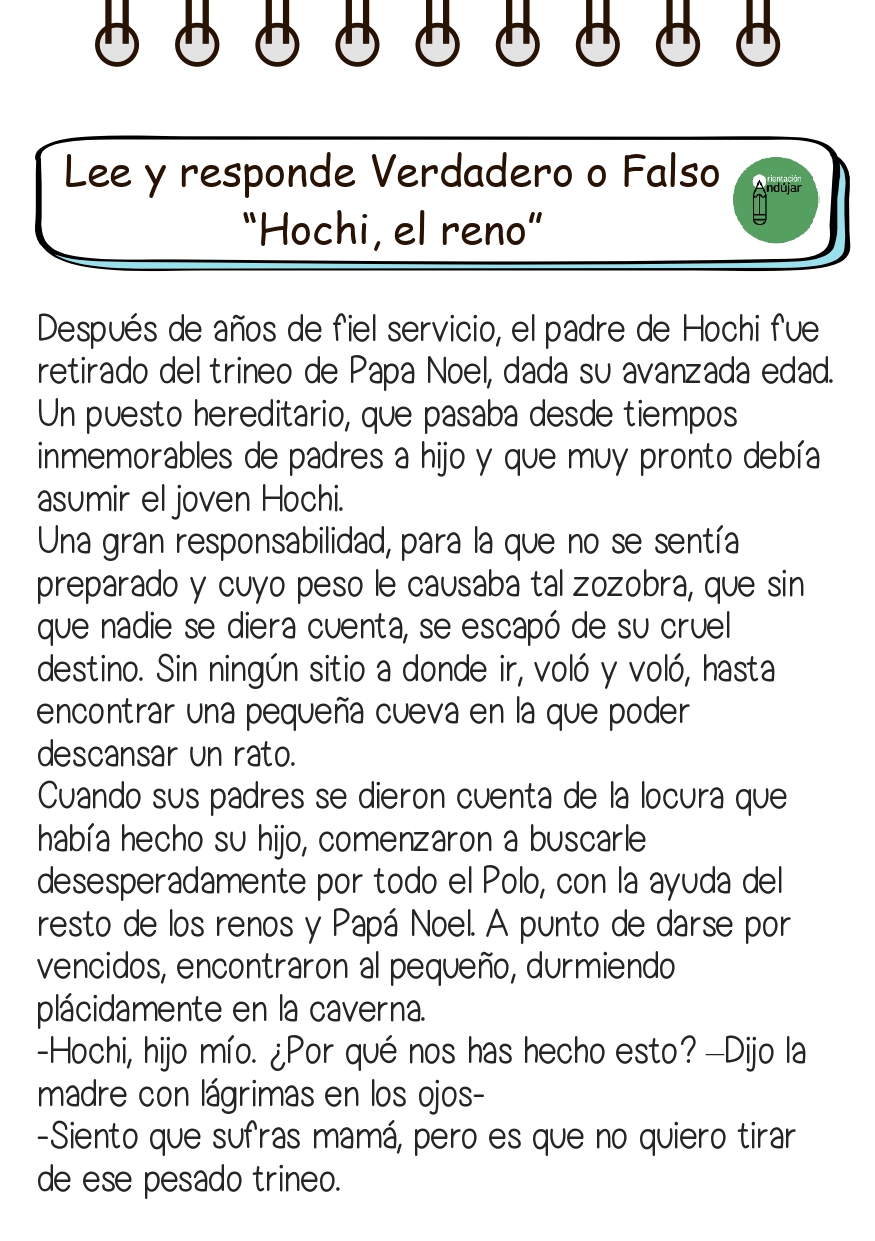 Lee y responde Verdadero o Falso
"Hochi, el reno"

Orientación Andújar

Después de años de fiel servicio, el padre de Hochi fue retirado del trineo de Papa Noel, dada su avanzada edad. Un puesto hereditario, que pasaba desde tiempos inmemorables de padres a hijo y que muy pronto debía asumir el joven Hochi.
Una gran responsabilidad, para la que no se sentía preparado y cuyo peso le causaba tal zozobra, que sin que nadie se diera cuenta, se escapó de su cruel destino. Sin ningún sitio a donde ir, voló y voló, hasta encontrar una pequeña cueva en la que poder descansar un rato.
Cuando sus padres se dieron cuenta de la locura que había hecho su hijo, comenzaron a buscarle desesperadamente por todo el Polo, con la ayuda del resto de los renos y Papá Noel. A punto de darse por vencidos, encontraron al pequeño, durmiendo plácidamente en la caverna.
-Hochi, hijo mío. ¿Por qué nos has hecho esto? –Dijo la madre con lágrimas en los ojos-
-Siento que sufras mamá, pero es que no quiero tirar de ese pesado trineo.